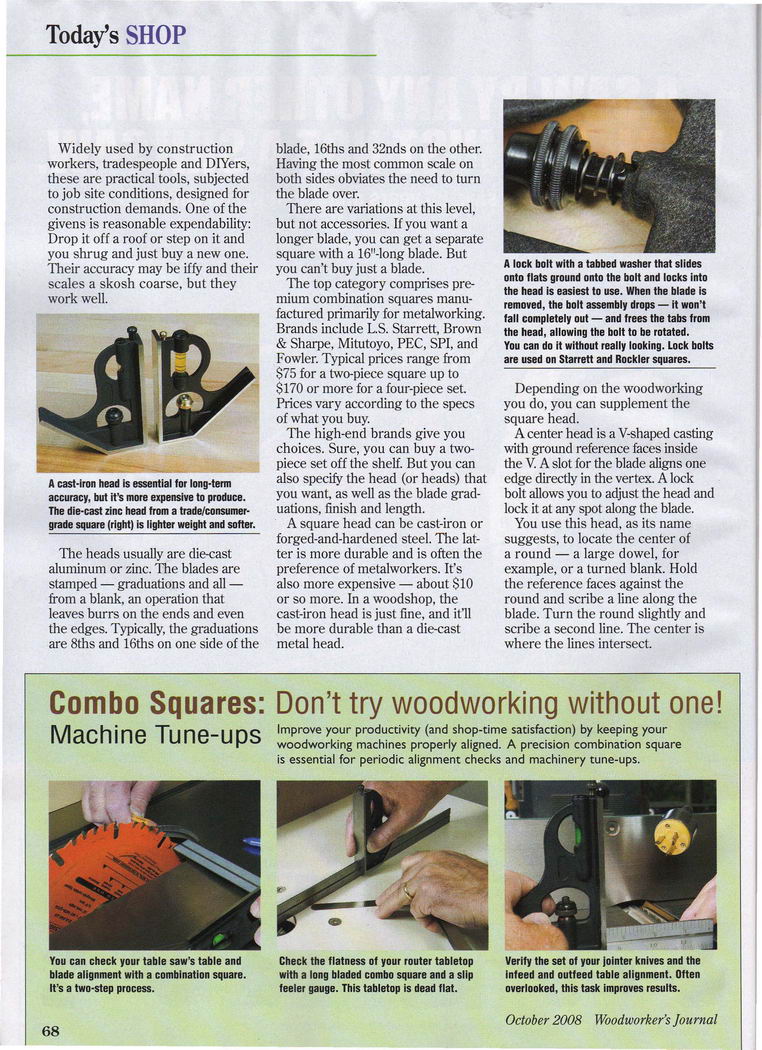 Today's SHOP

Widely used by construction workers, tradespeople and DIYers, these are practical tools, subjected to job site conditions, designed for construction demands. One of the givens is reasonable expendability: Drop it off a roof or step on it and you shrug and just buy a new one. Their accuracy may be iffy and their scales a skosh coarse, but they work well.

A cast-iron head is essential for long-term accuracy, but it's more expensive to produce. The die-cast zinc head from a trade/consumer-grade square (right) is lighter weight and softer.

The heads usually are die-cast aluminum or zinc. The blades are stamped — graduations and all — from a blank, an operation that leaves burrs on the ends and even the edges. Typically, the graduations are 8ths and 16ths on one side of the blade, 16ths and 32nds on the other. Having the most common scale on both sides obviates the need to turn the blade over.

There are variations at this level, but not accessories. If you want a longer blade, you can get a separate square with a 16"-long blade. But you can't buy just a blade.

The top category comprises premium combination squares manufactured primarily for metalworking. Brands include L.S. Starrett, Brown & Sharpe, Mitutoyo, PEC, SPI, and Fowler. Typical prices range from $75 for a two-piece square up to $170 or more for a four-piece set. Prices vary according to the specs of what you buy.

The high-end brands give you choices. Sure, you can buy a two-piece set off the shelf. But you can also specify the head (or heads) that you want, as well as the blade graduations, finish and length.

A square head can be cast-iron or forged-and-hardened steel. The latter is more durable and is often the preference of metalworkers. It's also more expensive — about $10 or so more. In a woodshop, the cast-iron head is just fine, and it'll be more durable than a die-cast metal head.

A lock bolt with a tabbed washer that slides onto flats ground onto the bolt and locks into the head is easiest to use. When the blade is removed, the bolt assembly drops — it won't fall completely out — and frees the tabs from the head, allowing the bolt to be rotated. You can do it without really looking. Lock bolts are used on Starrett and Rockler squares.

Depending on the woodworking you do, you can supplement the square head.

A center head is a V-shaped casting with ground reference faces inside the V. A slot for the blade aligns one edge directly in the vertex. A lock bolt allows you to adjust the head and lock it at any spot along the blade.

You use this head, as its name suggests, to locate the center of a round — a large dowel, for example, or a turned blank. Hold the reference faces against the round and scribe a line along the blade. Turn the round slightly and scribe a second line. The center is where the lines intersect.

Combo Squares: Don't try woodworking without one!
Machine Tune-ups

Improve your productivity (and shop-time satisfaction) by keeping your woodworking machines properly aligned. A precision combination square is essential for periodic alignment checks and machinery tune-ups.

You can check your table saw's table and blade alignment with a combination square. It's a two-step process.

Check the flatness of your router tabletop with a long bladed combo square and a slip feeler gauge. This tabletop is dead flat.

Verify the set of your jointer knives and the infeed and outfeed table alignment. Often overlooked, this task improves results.

68

October 2008 Woodworker's Journal